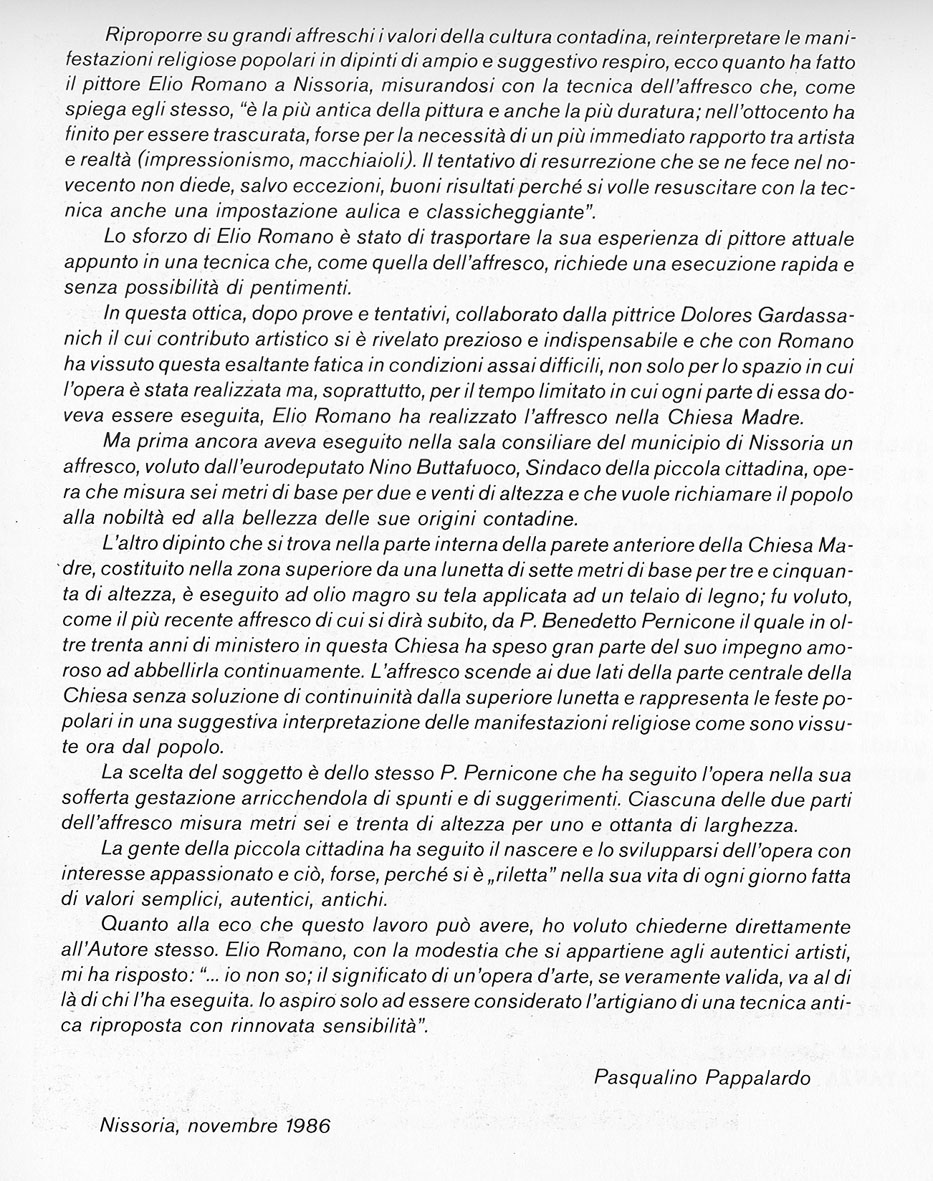 Riproporre su grandi affreschi i valori della cultura contadina, reinterpretare le manifestazioni religiose popolari in dipinti di ampio e suggestivo respiro, ecco quanto ha fatto il pittore Elio Romano a Nissoria, misurandosi con la tecnica dell'affresco che, come spiega egli stesso, "è la più antica della pittura e anche la più duratura; nell'ottocento ha finito per essere trascurata, forse per la necessità di un più immediato rapporto tra artista e realtà (impressionismo, macchiaioli). Il tentativo di resurrezione che se ne fece nel novecento non diede, salvo eccezioni, buoni risultati perché si volle resuscitare con la tecnica anche una impostazione aulica e classicheggiante".

Lo sforzo di Elio Romano è stato di trasportare la sua esperienza di pittore attuale appunto in una tecnica che, come quella dell'affresco, richiede una esecuzione rapida e senza possibilità di pentimenti.

In questa ottica, dopo prove e tentativi, collaborato dalla pittrice Dolores Gardassanich il cui contributo artistico si è rivelato prezioso e indispensabile e che con Romano ha vissuto questa esaltante fatica in condizioni assai difficili, non solo per lo spazio in cui l'opera è stata realizzata ma, soprattutto, per il tempo limitato in cui ogni parte di essa doveva essere eseguita, Elio Romano ha realizzato l'affresco nella Chiesa Madre.

Ma prima ancora aveva eseguito nella sala consiliare del municipio di Nissoria un affresco, voluto dall'eurodeputato Nino Buttafuoco, Sindaco della piccola cittadina, opera che misura sei metri di base per due e venti di altezza e che vuole richiamare il popolo alla nobiltà ed alla bellezza delle sue origini contadine.

L'altro dipinto che si trova nella parte interna della parete anteriore della Chiesa Madre, costituito nella zona superiore da una lunetta di sette metri di base per tre e cinquanta di altezza, è eseguito ad olio magro su tela applicata ad un telaio di legno; fu voluto, come il più recente affresco di cui si dirà subito, da P. Benedetto Pernicone il quale in oltre trenta anni di ministero in questa Chiesa ha speso gran parte del suo impegno amoroso ad abbellirla continuamente. L'affresco scende ai due lati della parte centrale della Chiesa senza soluzione di continuinità dalla superiore lunetta e rappresenta le feste popolari in una suggestiva interpretazione delle manifestazioni religiose come sono vissute ora dal popolo.

La scelta del soggetto è dello stesso P. Pernicone che ha seguito l'opera nella sua sofferta gestazione arricchendola di spunti e di suggerimenti. Ciascuna delle due parti dell'affresco misura metri sei e trenta di altezza per uno e ottanta di larghezza.

La gente della piccola cittadina ha seguito il nascere e lo svilupparsi dell'opera con interesse appassionato e ciò, forse, perché si è „riletta" nella sua vita di ogni giorno fatta di valori semplici, autentici, antichi.

Quanto alla eco che questo lavoro può avere, ho voluto chiederne direttamente all'Autore stesso. Elio Romano, con la modestia che si appartiene agli autentici artisti, mi ha risposto: "... io non so; il significato di un'opera d'arte, se veramente valida, va al di là di chi l'ha eseguita. Io aspiro solo ad essere considerato l'artigiano di una tecnica antica riproposta con rinnovata sensibilità".

Pasqualino Pappalardo

Nissoria, novembre 1986